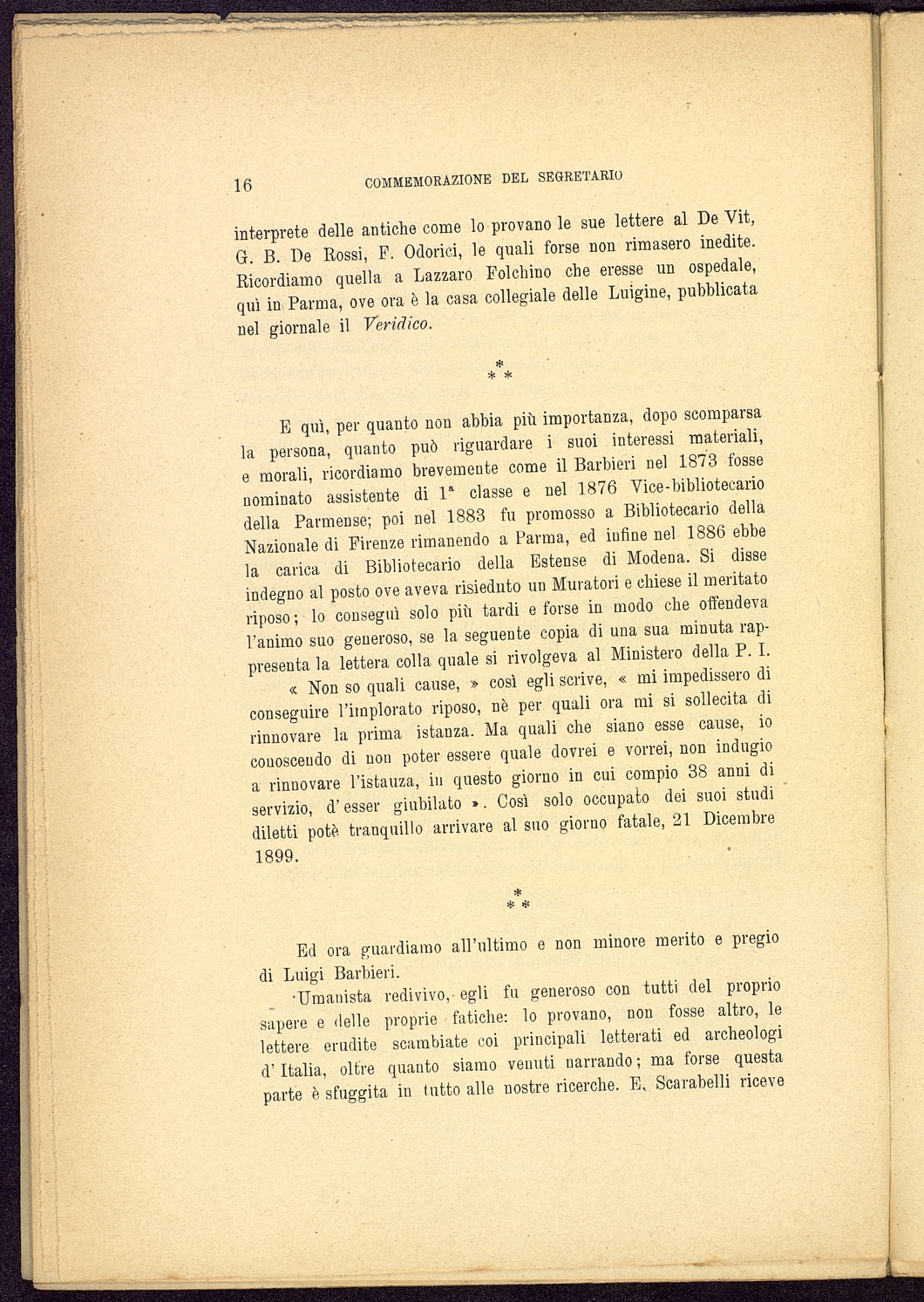 16 COMMEMORAZIONE DEL SEGRETARIO

interprete delle antiche come lo provano le sue lettere al De Vit, G. B. De Rossi, F. Odorici, le quali forse non rimasero inedite. Ricordiamo quella a Lazzaro Folchino che eresse un ospedale, quì in Parma, ove ora è la casa collegiale delle Luigine, pubblicata nel giornale il Veridico.

\*
\* \*

E quì, per quanto non abbia più importanza, dopo scomparsa la persona, quanto può riguardare i suoi interessi materiali, e morali, ricordiamo brevemente come il Barbieri nel 1873 fosse nominato assistente di 1ª classe e nel 1876 Vice-bibliotecario della Parmense; poi nel 1883 fu promosso a Bibliotecario della Nazionale di Firenze rimanendo a Parma, ed infine nel 1886 ebbe la carica di Bibliotecario della Estense di Modena. Si disse indegno al posto ove aveva risieduto un Muratori e chiese il meritato riposo; lo conseguì solo più tardi e forse in modo che offendeva l'animo suo generoso, se la seguente copia di una sua minuta rappresenta la lettera colla quale si rivolgeva al Ministero della P. I. « Non so quali cause, » così egli scrive, « mi impedissero di conseguire l'implorato riposo, nè per quali ora mi si sollecita di rinnovare la prima istanza. Ma quali che siano esse cause, io conoscendo di non poter essere quale dovrei e vorrei, non indugio a rinnovare l'istanza, in questo giorno in cui compio 38 anni di servizio, d'esser giubilato ». Così solo occupato dei suoi studi diletti potè tranquillo arrivare al suo giorno fatale, 21 Dicembre 1899.

\*
\* \*

Ed ora guardiamo all'ultimo e non minore merito e pregio di Luigi Barbieri.

Umanista redivivo, egli fu generoso con tutti del proprio sapere e delle proprie fatiche: lo provano, non fosse altro, le lettere erudite scambiate coi principali letterati ed archeologi d'Italia, oltre quanto siamo venuti narrando; ma forse questa parte è sfuggita in tutto alle nostre ricerche. E. Scarabelli riceve